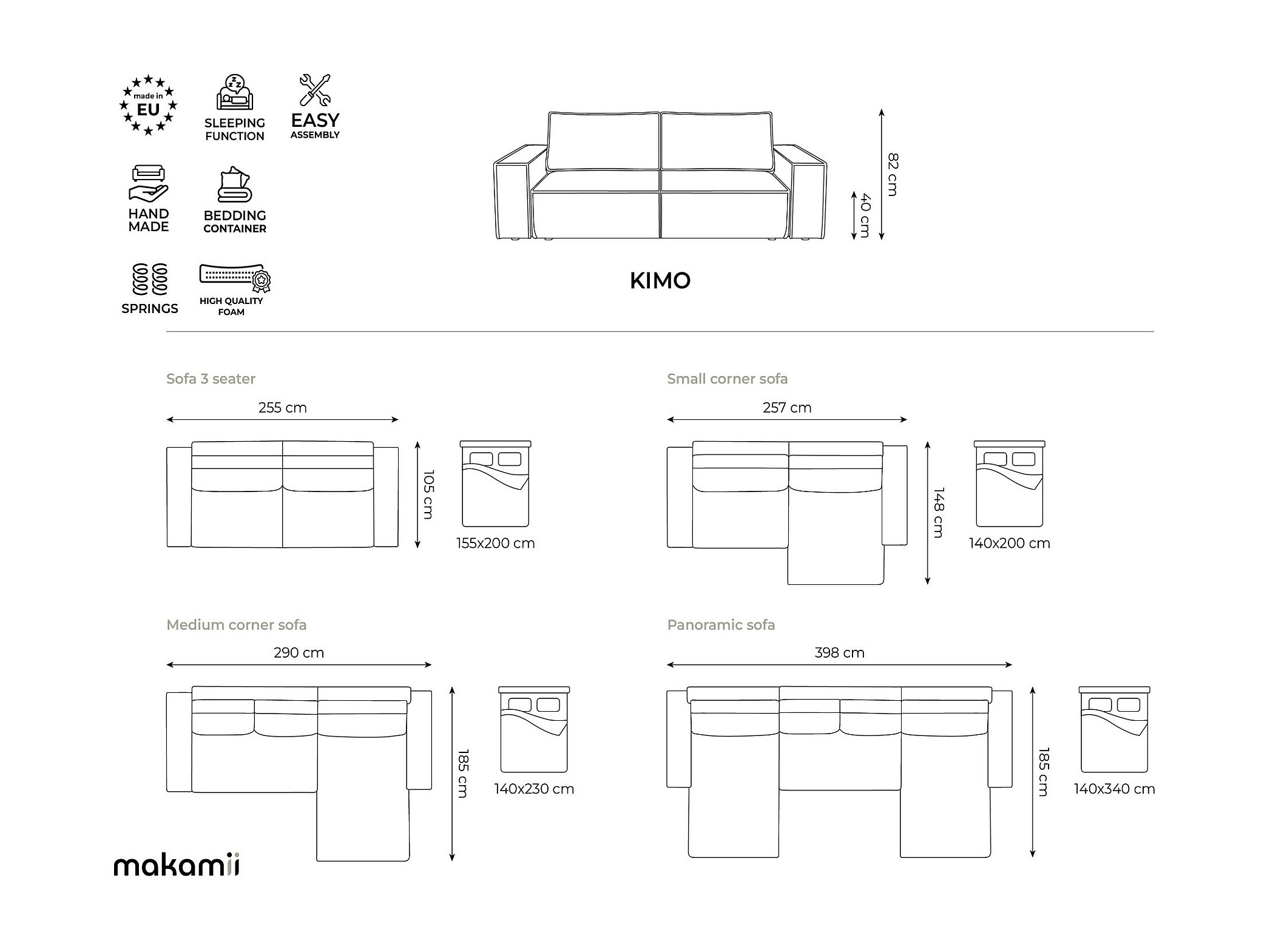 made in EU

SLEEPING FUNCTION

EASY ASSEMBLY

HAND MADE

BEDDING CONTAINER

SPRINGS

HIGH QUALITY FOAM

82 cm

40 cm

KIMO

Sofa 3 seater

255 cm

105 cm

155x200 cm

Small corner sofa

257 cm

148 cm

140x200 cm

Medium corner sofa

290 cm

185 cm

140x230 cm

Panoramic sofa

398 cm

185 cm

140x340 cm

makamii